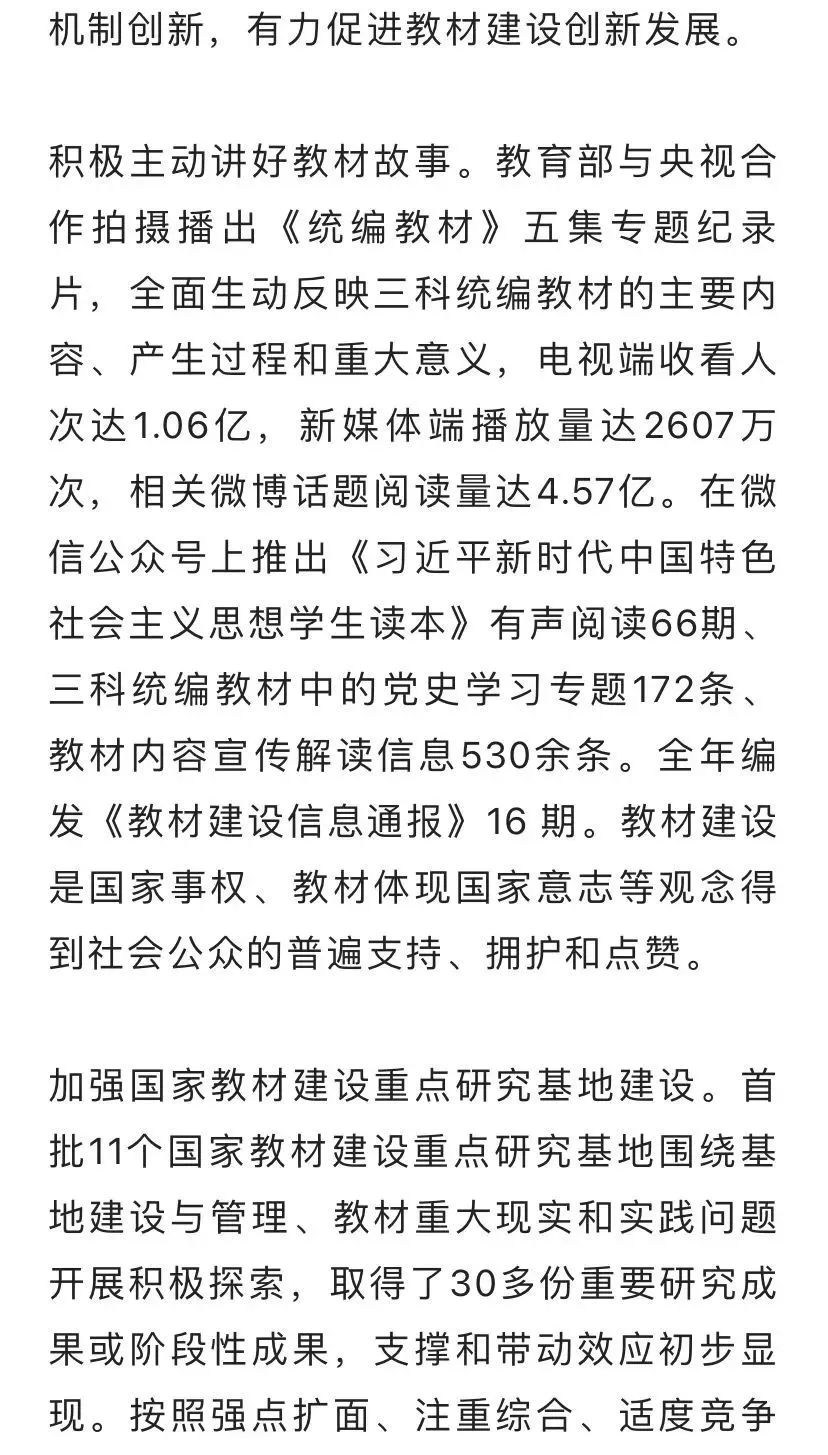 机制创新，有力促进教材建设创新发展。

积极主动讲好教材故事。教育部与央视合作拍摄播出《统编教材》五集专题纪录片，全面生动反映三科统编教材的主要内容、产生过程和重大意义，电视端收看人次达1.06亿，新媒体端播放量达2607万次，相关微博话题阅读量达4.57亿。在微信公众号上推出《习近平新时代中国特色社会主义思想学生读本》有声阅读66期、三科统编教材中的党史学习专题172条、教材内容宣传解读信息530余条。全年编发《教材建设信息通报》16 期。教材建设是国家事权、教材体现国家意志等观念得到社会公众的普遍支持、拥护和点赞。

加强国家教材建设重点研究基地建设。首批11个国家教材建设重点研究基地围绕基地建设与管理、教材重大现实和实践问题开展积极探索，取得了30多份重要研究成果或阶段性成果，支撑和带动效应初步显现。按照强点扩面、注重综合、适度竞争